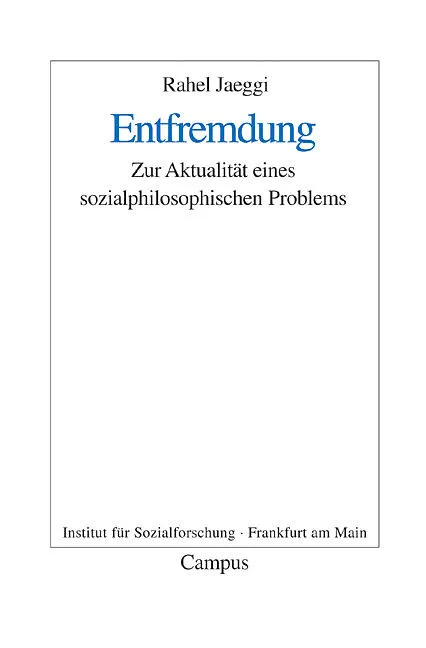 Rahel Jaeggi

Entfremdung

Zur Aktualität eines sozialphilosophischen Problems

Institut für Sozialforschung · Frankfurt am Main

Campus